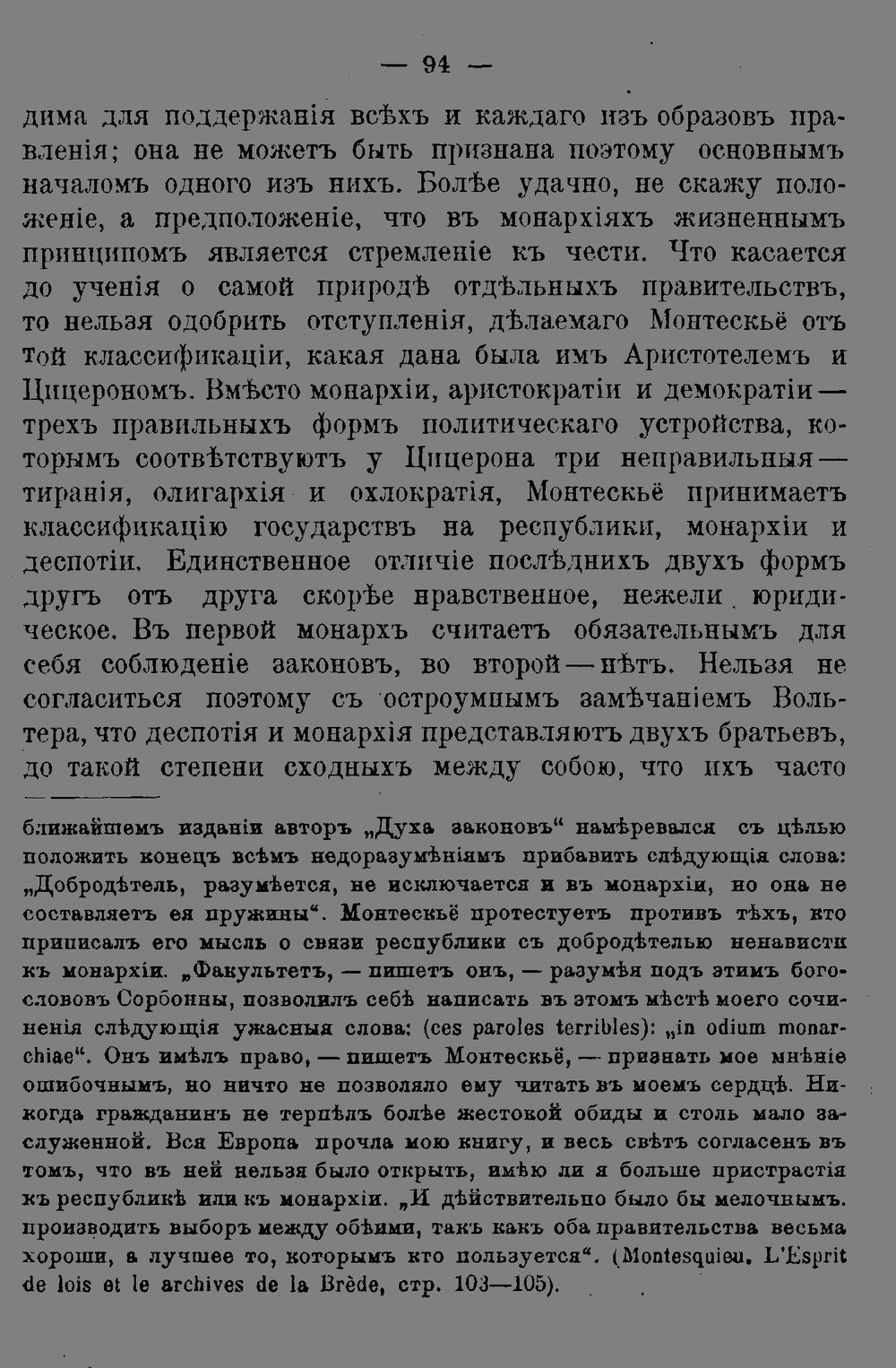 — 94 —

дима для поддержанія всѣхъ и каждаго изъ образовъ правленія; она не можетъ быть признана поэтому основнымъ началомъ одного изъ нихъ. Болѣе удачно, не скажу положеніе, а предположеніе, что въ монархіяхъ жизненнымъ принципомъ является стремленіе къ чести. Что касается до ученія о самой природѣ отдѣльныхъ правительствъ, то нельзя одобрить отступленія, дѣлаемаго Монтескьё отъ той классификаціи, какая дана была имъ Аристотелемъ и Цицерономъ. Вмѣсто монархіи, аристократіи и демократіи — трехъ правильныхъ формъ политическаго устройства, которымъ соотвѣтствуютъ у Цицерона три неправильныя — тиранія, олигархія и охлократія, Монтескьё принимаетъ классификацію государствъ на республики, монархіи и деспотіи. Единственное отличіе послѣднихъ двухъ формъ другъ отъ друга скорѣе нравственное, нежели юридическое. Въ первой монархъ считаетъ обязательнымъ для себя соблюденіе законовъ, во второй — нѣтъ. Нельзя не согласиться поэтому съ остроумнымъ замѣчаніемъ Вольтера, что деспотія и монархія представляютъ двухъ братьевъ, до такой степени сходныхъ между собою, что ихъ часто

ближайшемъ изданіи авторъ „Духа законовъ“ намѣревался съ цѣлью положить конецъ всѣмъ недоразумѣніямъ прибавить слѣдующія слова: „Добродѣтель, разумѣется, не исключается и въ монархіи, но она не составляетъ ея пружины“. Монтескьё протестуетъ противъ тѣхъ, кто приписалъ его мысль о связи республики съ добродѣтелью ненависти къ монархіи. „Факультетъ, — пишетъ онъ, — разумѣя подъ этимъ богослововъ Сорбонны, позволилъ себѣ написать въ этомъ мѣстѣ моего сочиненія слѣдующія ужасныя слова: (ces paroles terribles): „in odium monarchiae“. Онъ имѣлъ право, — пишетъ Монтескьё, — признать мое мнѣніе ошибочнымъ, но ничто не позволяло ему читать въ моемъ сердцѣ. Никогда гражданинъ не терпѣлъ болѣе жестокой обиды и столь мало заслуженной. Вся Европа прочла мою книгу, и весь свѣтъ согласенъ въ томъ, что въ ней нельзя было открыть, имѣю ли я больше пристрастія къ республикѣ или къ монархіи. „И дѣйствительно было бы мелочнымъ. производить выборъ между обѣими, такъ какъ оба правительства весьма хороши, а лучшее то, которымъ кто пользуется“. (Montesquieu. L'Esprit de lois et le archives de la Brède, стр. 103—105).